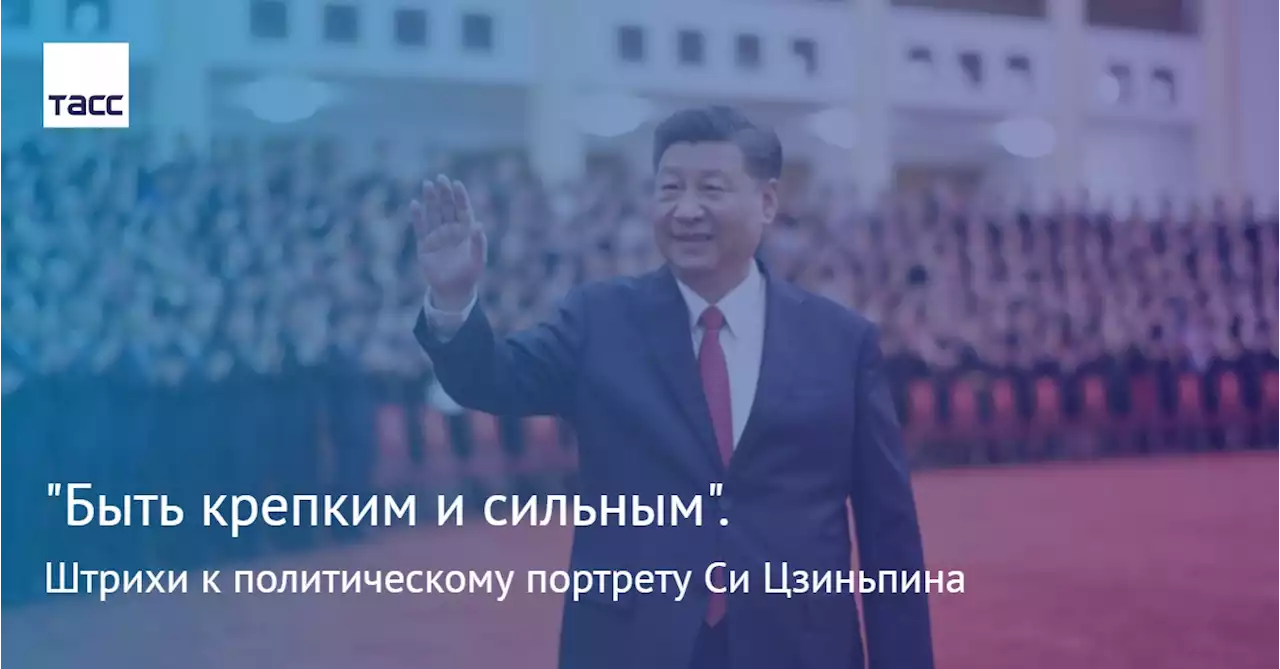 ТАСС

"Быть крепким и сильным".

Штрихи к политическому портрету Си Цзиньпина